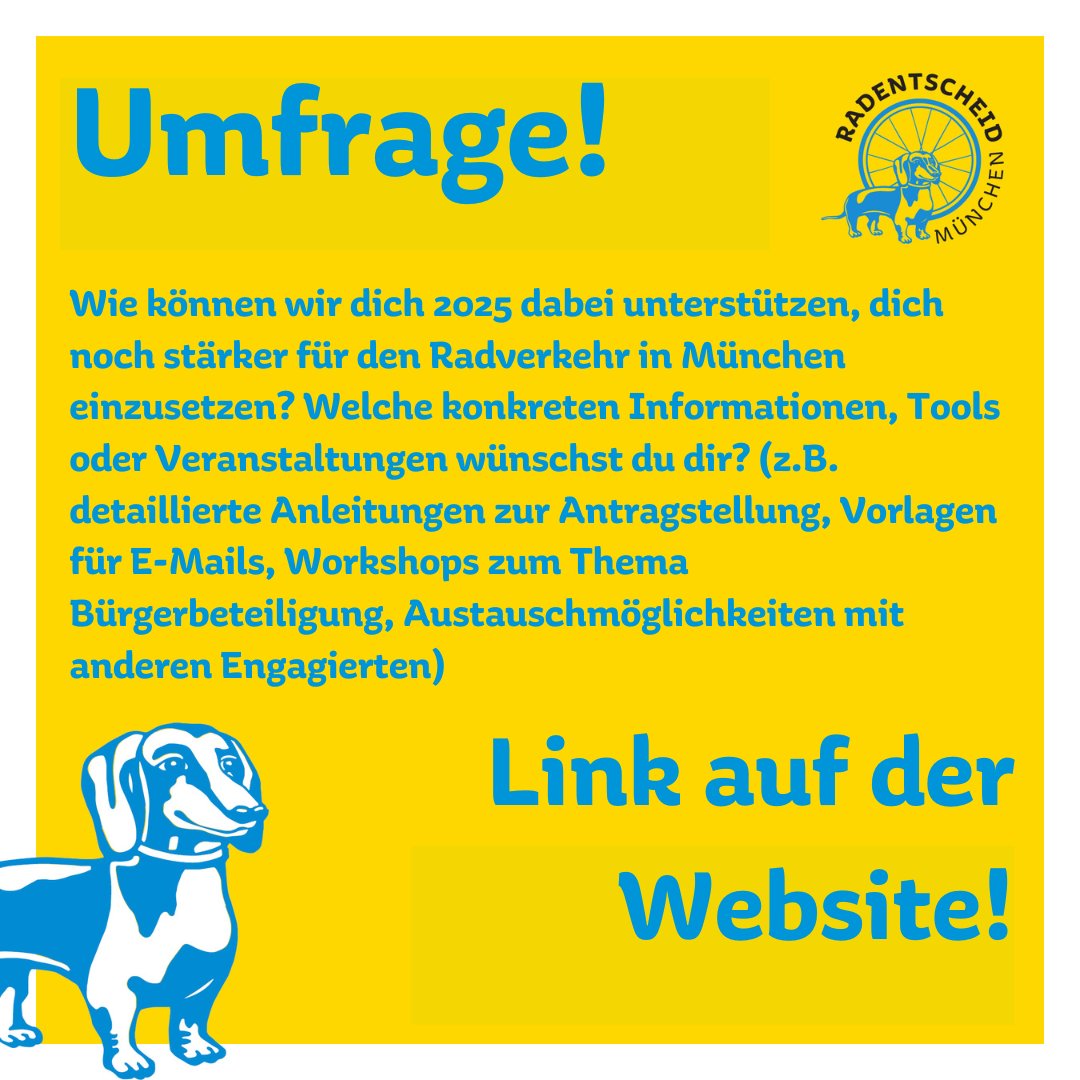 Umfrage!

RADENTSCHEID MÜNCHEN

Wie können wir dich 2025 dabei unterstützen, dich noch stärker für den Radverkehr in München einzusetzen? Welche konkreten Informationen, Tools oder Veranstaltungen wünschst du dir? (z.B. detaillierte Anleitungen zur Antragstellung, Vorlagen für E-Mails, Workshops zum Thema Bürgerbeteiligung, Austauschmöglichkeiten mit anderen Engagierten)

Link auf der Website!